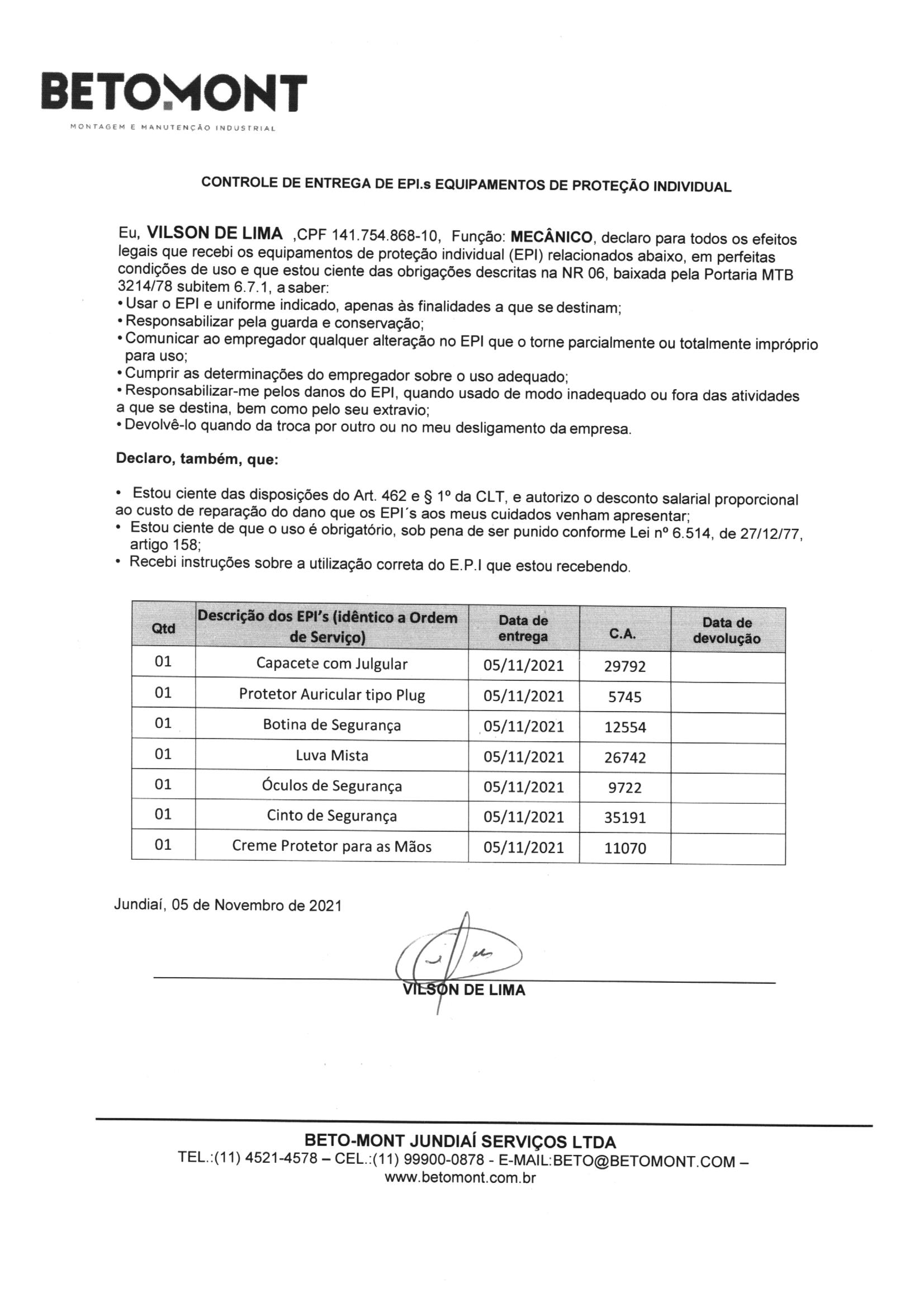 BETOMONT
MONTAGEM E MANUTENÇÃO INDUSTRIAL

CONTROLE DE ENTREGA DE EPI.s EQUIPAMENTOS DE PROTEÇÃO INDIVIDUAL

Eu, VILSON DE LIMA ,CPF 141.754.868-10, Função: MECÂNICO, declaro para todos os efeitos legais que recebi os equipamentos de proteção individual (EPI) relacionados abaixo, em perfeitas condições de uso e que estou ciente das obrigações descritas na NR 06, baixada pela Portaria MTB 3214/78 subitem 6.7.1, a saber:
• Usar o EPI e uniforme indicado, apenas às finalidades a que se destinam;
• Responsabilizar pela guarda e conservação;
• Comunicar ao empregador qualquer alteração no EPI que o torne parcialmente ou totalmente impróprio para uso;
• Cumprir as determinações do empregador sobre o uso adequado;
• Responsabilizar-me pelos danos do EPI, quando usado de modo inadequado ou fora das atividades a que se destina, bem como pelo seu extravio;
• Devolvê-lo quando da troca por outro ou no meu desligamento da empresa.

Declaro, também, que:

• Estou ciente das disposições do Art. 462 e § 1º da CLT, e autorizo o desconto salarial proporcional ao custo de reparação do dano que os EPI´s aos meus cuidados venham apresentar;
• Estou ciente de que o uso é obrigatório, sob pena de ser punido conforme Lei nº 6.514, de 27/12/77, artigo 158;
• Recebi instruções sobre a utilização correta do E.P.I que estou recebendo.

| Qtd | Descrição dos EPI's (idêntico a Ordem de Serviço) | Data de entrega | C.A. | Data de devolução |
|---|---|---|---|---|
| 01 | Capacete com Julgular | 05/11/2021 | 29792 | |
| 01 | Protetor Auricular tipo Plug | 05/11/2021 | 5745 | |
| 01 | Botina de Segurança | 05/11/2021 | 12554 | |
| 01 | Luva Mista | 05/11/2021 | 26742 | |
| 01 | Óculos de Segurança | 05/11/2021 | 9722 | |
| 01 | Cinto de Segurança | 05/11/2021 | 35191 | |
| 01 | Creme Protetor para as Mãos | 05/11/2021 | 11070 | |

Jundiaí, 05 de Novembro de 2021

VILSON DE LIMA

BETO-MONT JUNDIAÍ SERVIÇOS LTDA
TEL.:(11) 4521-4578 – CEL.:(11) 99900-0878 - E-MAIL:BETO@BETOMONT.COM – www.betomont.com.br